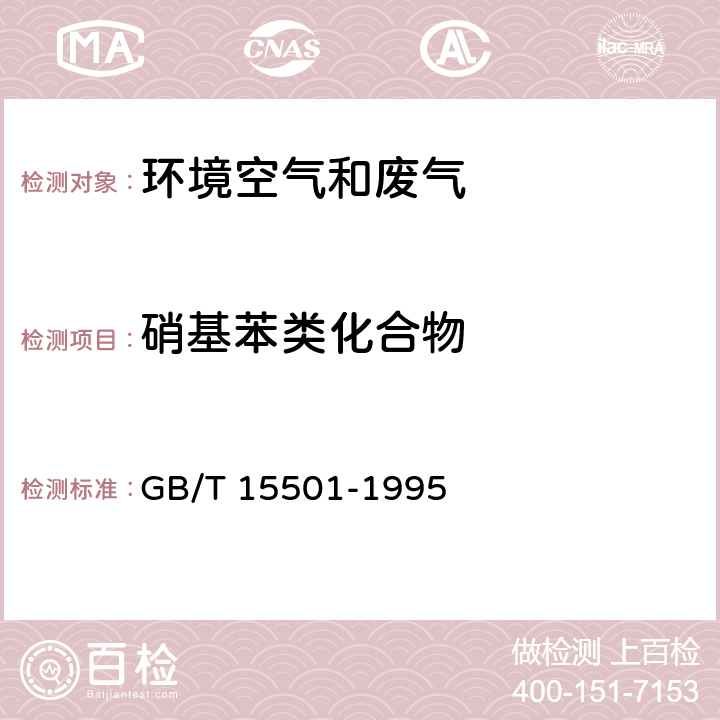 MA CNAS AC ilac-MRA

检测对象：环境空气和废气

检测项目：硝基苯类化合物

检测标准：GB/T 15501-1995

百检
Baijiantest.com

做检测 上百检
400-151-7153